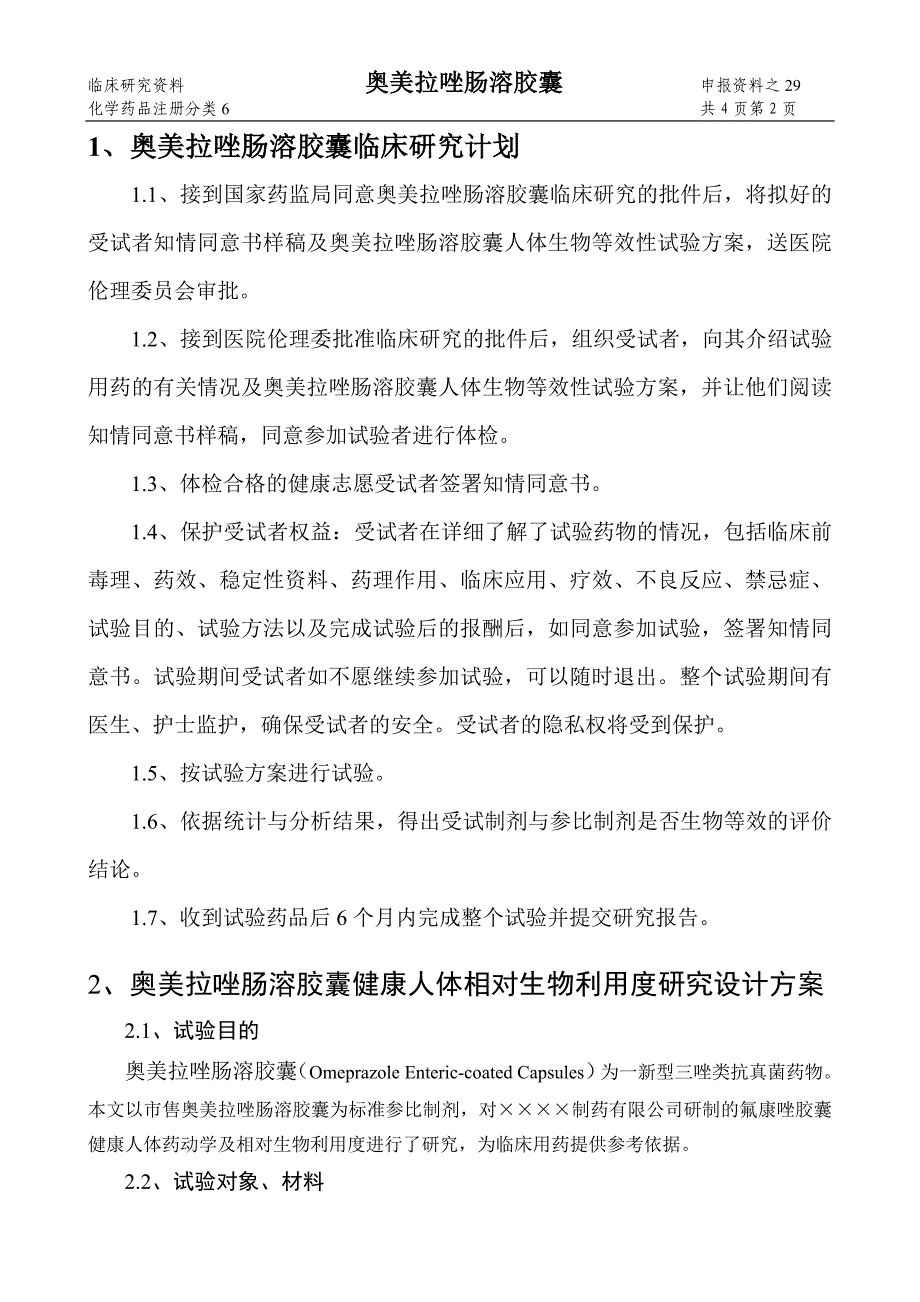 临床研究资料
化学药品注册分类 6

奥美拉唑肠溶胶囊

申报资料之 29
共 4 页第 2 页

1、奥美拉唑肠溶胶囊临床研究计划

1.1、接到国家药监局同意奥美拉唑肠溶胶囊临床研究的批件后，将拟好的受试者知情同意书样稿及奥美拉唑肠溶胶囊人体生物等效性试验方案，送医院伦理委员会审批。

1.2、接到医院伦理委批准临床研究的批件后，组织受试者，向其介绍试验用药的有关情况及奥美拉唑肠溶胶囊人体生物等效性试验方案，并让他们阅读知情同意书样稿，同意参加试验者进行体检。

1.3、体检合格的健康志愿受试者签署知情同意书。

1.4、保护受试者权益：受试者在详细了解了试验药物的情况，包括临床前毒理、药效、稳定性资料、药理作用、临床应用、疗效、不良反应、禁忌症、试验目的、试验方法以及完成试验后的报酬后，如同意参加试验，签署知情同意书。试验期间受试者如不愿继续参加试验，可以随时退出。整个试验期间有医生、护士监护，确保受试者的安全。受试者的隐私权将受到保护。

1.5、按试验方案进行试验。

1.6、依据统计与分析结果，得出受试制剂与参比制剂是否生物等效的评价结论。

1.7、收到试验药品后 6 个月内完成整个试验并提交研究报告。

2、奥美拉唑肠溶胶囊健康人体相对生物利用度研究设计方案

2.1、试验目的

奥美拉唑肠溶胶囊（Omeprazole Enteric-coated Capsules）为一新型三唑类抗真菌药物。本文以市售奥美拉唑肠溶胶囊为标准参比制剂，对××××制药有限公司研制的氟康唑胶囊健康人体药动学及相对生物利用度进行了研究，为临床用药提供参考依据。

2.2、试验对象、材料